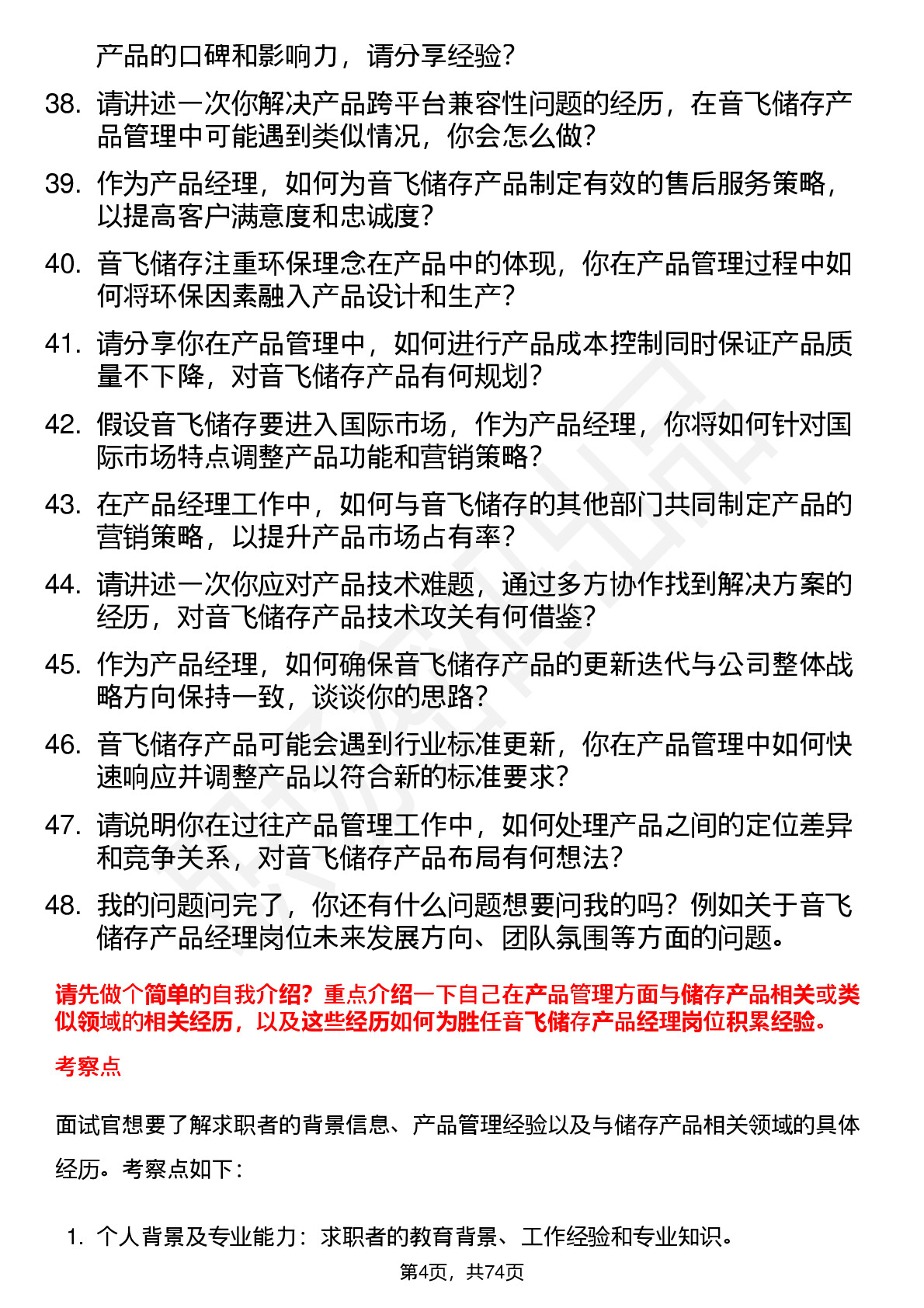 产品的口碑和影响力，请分享经验？

38. 请讲述一次你解决产品跨平台兼容性问题的经历，在音飞储存产品管理中可能遇到类似情况，你会怎么做？

39. 作为产品经理，如何为音飞储存产品制定有效的售后服务策略，以提高客户满意度和忠诚度？

40. 音飞储存注重环保理念在产品中的体现，你在产品管理过程中如何将环保因素融入产品设计和生产？

41. 请分享你在产品管理中，如何进行产品成本控制同时保证产品质量不下降，对音飞储存产品有何规划？

42. 假设音飞储存要进入国际市场，作为产品经理，你将如何针对国际市场特点调整产品功能和营销策略？

43. 在产品经理工作中，如何与音飞储存的其他部门共同制定产品的营销策略，以提升产品市场占有率？

44. 请讲述一次你应对产品技术难题，通过多方协作找到解决方案的经历，对音飞储存产品技术攻关有何借鉴？

45. 作为产品经理，如何确保音飞储存产品的更新迭代与公司整体战略方向保持一致，谈谈你的思路？

46. 音飞储存产品可能会遇到行业标准更新，你在产品管理中如何快速响应并调整产品以符合新的标准要求？

47. 请说明你在过往产品管理工作中，如何处理产品之间的定位差异和竞争关系，对音飞储存产品布局有何想法？

48. 我的问题问完了，你还有什么问题想要问我的吗？例如关于音飞储存产品经理岗位未来发展方向、团队氛围等方面的问题。

请先做个简单的自我介绍？重点介绍一下自己在产品管理方面与储存产品相关或类似领域的相关经历，以及这些经历如何为胜任音飞储存产品经理岗位积累经验。

考察点

面试官想要了解求职者的背景信息、产品管理经验以及与储存产品相关领域的具体经历。考察点如下：

1. 个人背景及专业能力：求职者的教育背景、工作经验和专业知识。

第4页，共74页